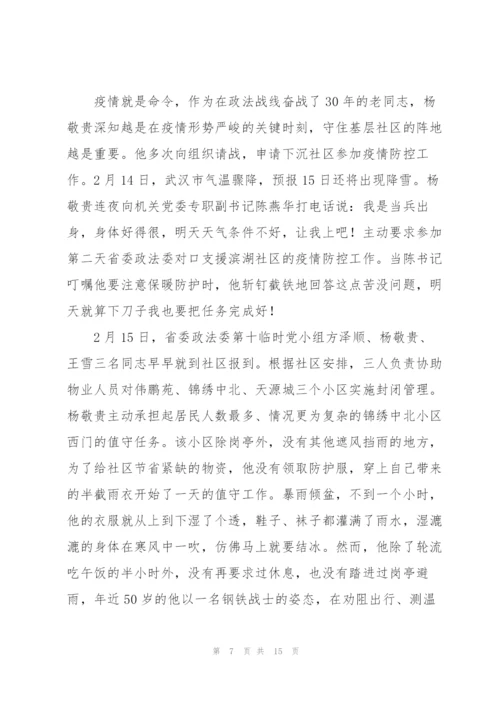 疫情就是命令，作为在政法战线奋战了30年的老同志，杨敬贵深知越是在疫情形势严峻的关键时刻，守住基层社区的阵地越是重要。他多次向组织请战，申请下沉社区参加疫情防控工作。2月14日，武汉市气温骤降，预报15日还将出现降雪。杨敬贵连夜向机关党委专职副书记陈燕华打电话说：我是当兵出身，身体好得很，明天天气条件不好，让我上吧！主动要求参加第二天省委政法委对口支援滨湖社区的疫情防控工作。当陈书记叮嘱他要注意保暖防护时，他斩钉截铁地回答这点苦没问题，明天就算下刀子我也要把任务完成好！

2月15日，省委政法委第十临时党小组方泽顺、杨敬贵、王雪三名同志早早就到社区报到。根据社区安排，三人负责协助物业人员对伟鹏苑、锦绣中北、天源城三个小区实施封闭管理。杨敬贵主动承担起居民人数最多、情况更为复杂的锦绣中北小区西门的值守任务。该小区除岗亭外，没有其他遮风挡雨的地方，为了给社区节省紧缺的物资，他没有领取防护服，穿上自己带来的半截雨衣开始了一天的值守工作。暴雨倾盆，不到一个小时，他的衣服就从上到下湿了个透，鞋子、袜子都灌满了雨水，湿漉漉的身体在寒风中一吹，仿佛马上就要结冰。然而，他除了轮流吃午饭的半小时外，没有再要求过休息，也没有踏进过岗亭避雨，年近50岁的他以一名钢铁战士的姿态，在劝阻出行、测温

第 7 页 共 15 页